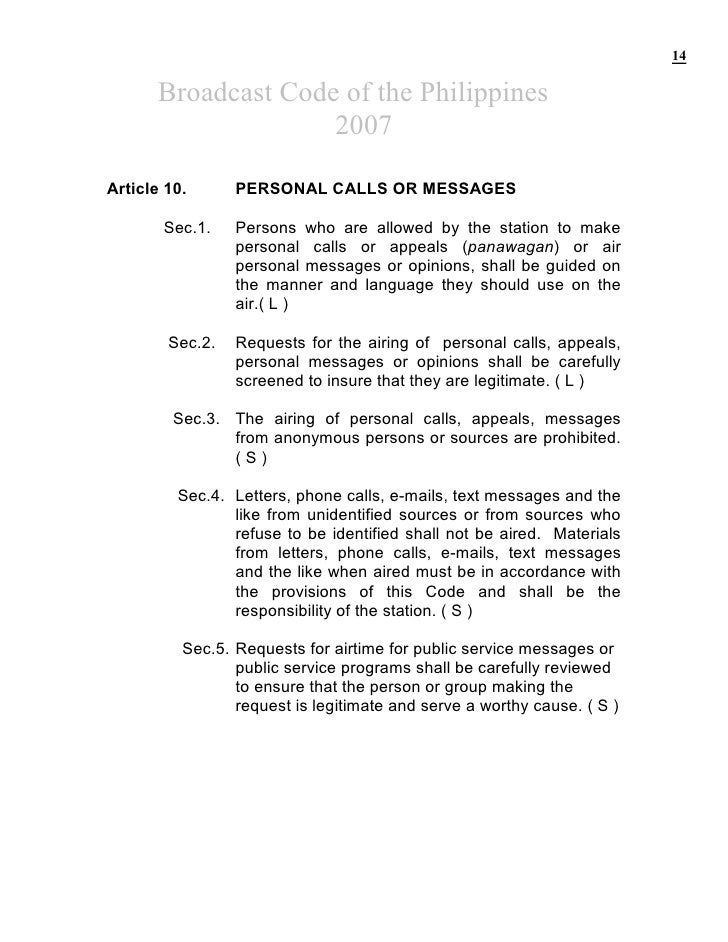 14

Broadcast Code of the Philippines
2007

Article 10. PERSONAL CALLS OR MESSAGES

Sec.1. Persons who are allowed by the station to make personal calls or appeals (panawagan) or air personal messages or opinions, shall be guided on the manner and language they should use on the air.( L )

Sec.2. Requests for the airing of personal calls, appeals, personal messages or opinions shall be carefully screened to insure that they are legitimate. ( L )

Sec.3. The airing of personal calls, appeals, messages from anonymous persons or sources are prohibited. ( S )

Sec.4. Letters, phone calls, e-mails, text messages and the like from unidentified sources or from sources who refuse to be identified shall not be aired. Materials from letters, phone calls, e-mails, text messages and the like when aired must be in accordance with the provisions of this Code and shall be the responsibility of the station. ( S )

Sec.5. Requests for airtime for public service messages or public service programs shall be carefully reviewed to ensure that the person or group making the request is legitimate and serve a worthy cause. ( S )